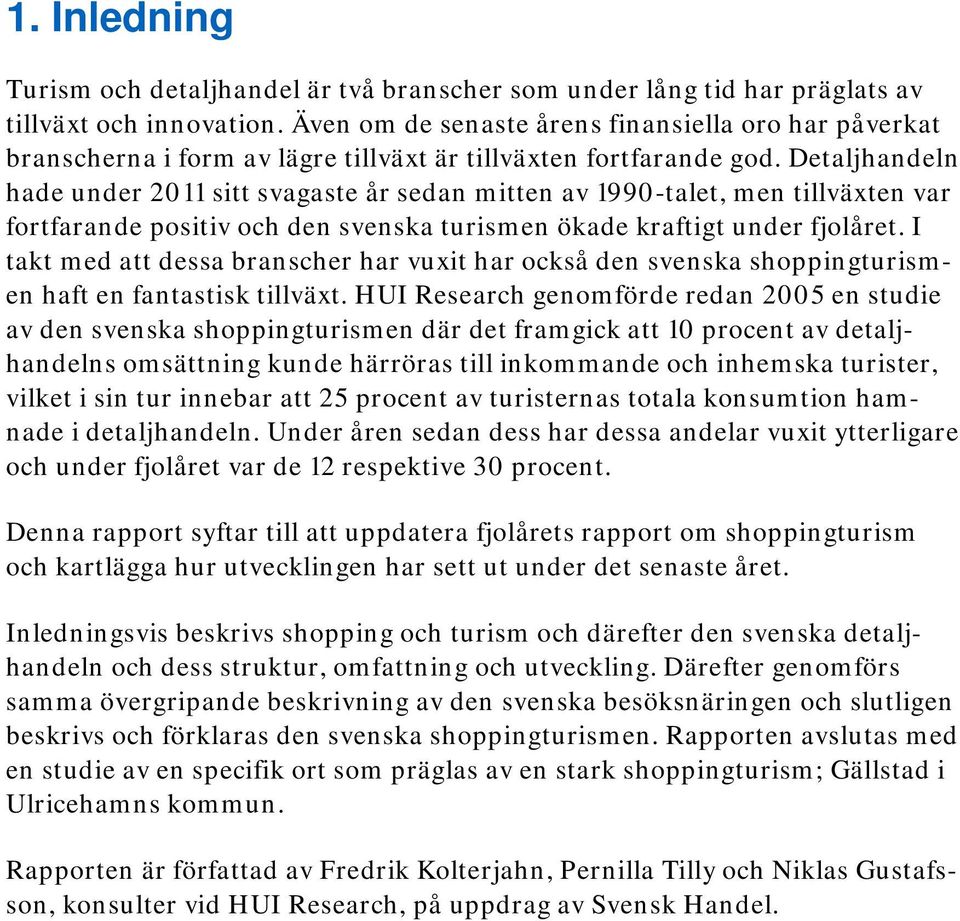 1. Inledning

Turism och detaljhandel är två branscher som under lång tid har präglats av tillväxt och innovation. Även om de senaste årens finansiella oro har påverkat branscherna i form av lägre tillväxt är tillväxten fortfarande god. Detaljhandeln hade under 2011 sitt svagaste år sedan mitten av 1990-talet, men tillväxten var fortfarande positiv och den svenska turismen ökade kraftigt under fjolåret. I takt med att dessa branscher har vuxit har också den svenska shoppingturismen haft en fantastisk tillväxt. HUI Research genomförde redan 2005 en studie av den svenska shoppingturismen där det framgick att 10 procent av detaljhandelns omsättning kunde härröras till inkommande och inhemska turister, vilket i sin tur innebar att 25 procent av turisternas totala konsumtion hamnade i detaljhandeln. Under åren sedan dess har dessa andelar vuxit ytterligare och under fjolåret var de 12 respektive 30 procent.

Denna rapport syftar till att uppdatera fjolårets rapport om shoppingturism och kartlägga hur utvecklingen har sett ut under det senaste året.

Inledningsvis beskrivs shopping och turism och därefter den svenska detaljhandeln och dess struktur, omfattning och utveckling. Därefter genomförs samma övergripande beskrivning av den svenska besöksnäringen och slutligen beskrivs och förklaras den svenska shoppingturismen. Rapporten avslutas med en studie av en specifik ort som präglas av en stark shoppingturism; Gällstad i Ulricehamns kommun.

Rapporten är författad av Fredrik Kolterjahn, Pernilla Tilly och Niklas Gustafsson, konsulter vid HUI Research, på uppdrag av Svensk Handel.